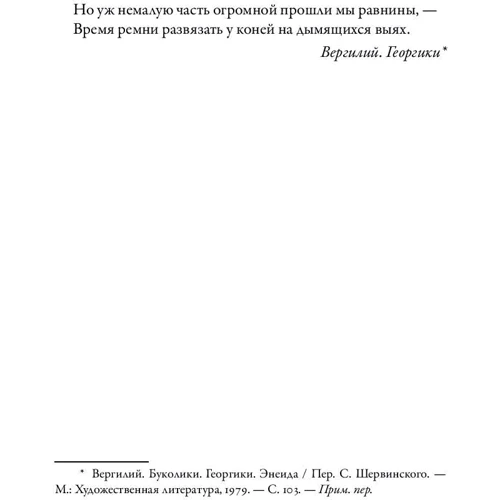 Но уж немалую часть огромной прошли мы равнины, —
Время ремни развязать у коней на дымящихся выях.

Вергилий. Георгики*

* Вергилий. Буколики. Георгики. Энеида / Пер. С. Шервинского. — М.: Художественная литература, 1979. — С. 103. — Прим. пер.